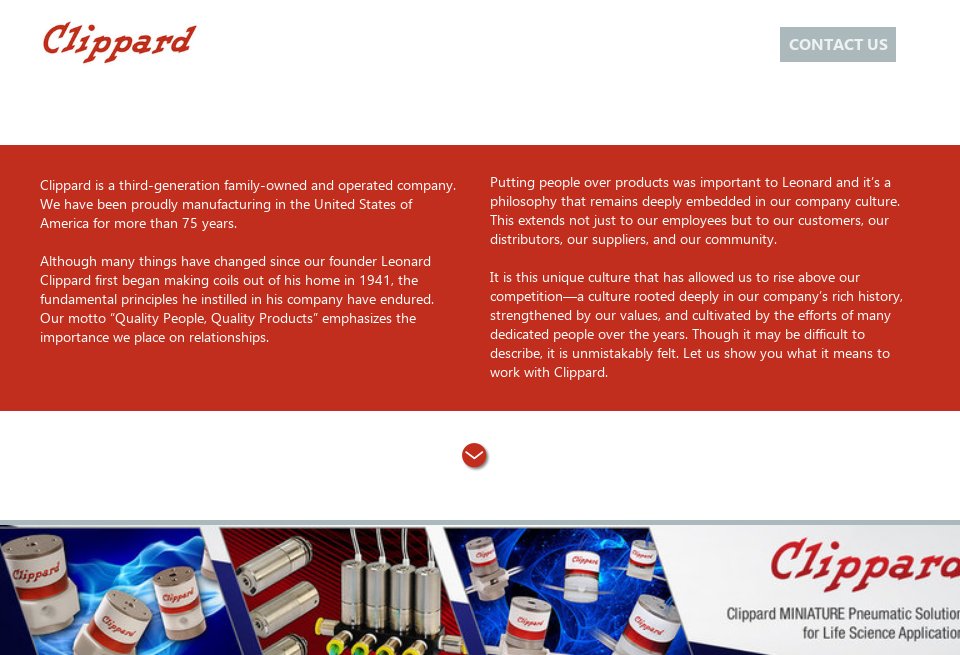 Clippard

CONTACT US

Clippard is a third-generation family-owned and operated company. We have been proudly manufacturing in the United States of America for more than 75 years.

Although many things have changed since our founder Leonard Clippard first began making coils out of his home in 1941, the fundamental principles he instilled in his company have endured. Our motto "Quality People, Quality Products" emphasizes the importance we place on relationships.

Putting people over products was important to Leonard and it's a philosophy that remains deeply embedded in our company culture. This extends not just to our employees but to our customers, our distributors, our suppliers, and our community.

It is this unique culture that has allowed us to rise above our competition—a culture rooted deeply in our company's rich history, strengthened by our values, and cultivated by the efforts of many dedicated people over the years. Though it may be difficult to describe, it is unmistakably felt. Let us show you what it means to work with Clippard.

Clippard Clippard Clippard Clippard Clippard Clippard Clippard

Clippard

Clippard MINIATURE Pneumatic Solution

for Life Science Applicatio